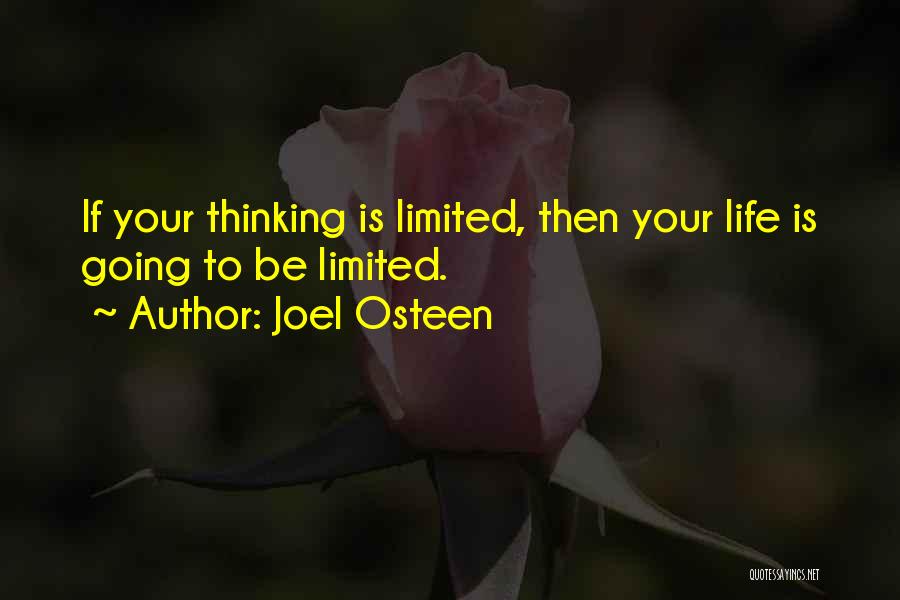 If your thinking is limited, then your life is going to be limited.
~ Author: Joel Osteen

QUOTESSAYINGS.NET